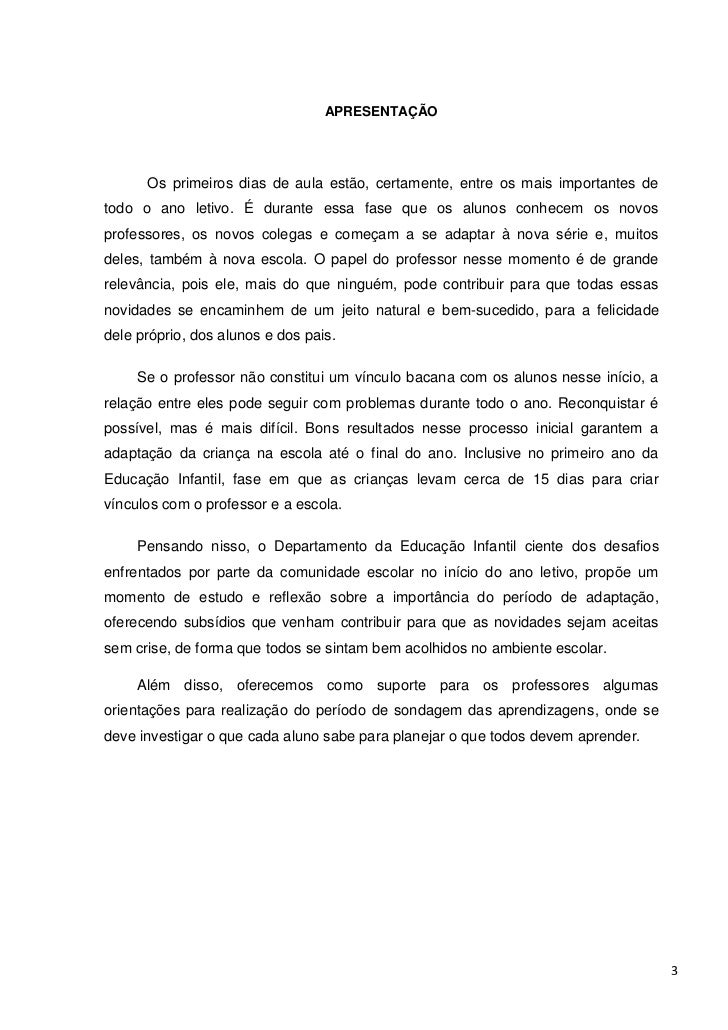 APRESENTAÇÃO

Os primeiros dias de aula estão, certamente, entre os mais importantes de todo o ano letivo. É durante essa fase que os alunos conhecem os novos professores, os novos colegas e começam a se adaptar à nova série e, muitos deles, também à nova escola. O papel do professor nesse momento é de grande relevância, pois ele, mais do que ninguém, pode contribuir para que todas essas novidades se encaminhem de um jeito natural e bem-sucedido, para a felicidade dele próprio, dos alunos e dos pais.

Se o professor não constitui um vínculo bacana com os alunos nesse início, a relação entre eles pode seguir com problemas durante todo o ano. Reconquistar é possível, mas é mais difícil. Bons resultados nesse processo inicial garantem a adaptação da criança na escola até o final do ano. Inclusive no primeiro ano da Educação Infantil, fase em que as crianças levam cerca de 15 dias para criar vínculos com o professor e a escola.

Pensando nisso, o Departamento da Educação Infantil ciente dos desafios enfrentados por parte da comunidade escolar no início do ano letivo, propõe um momento de estudo e reflexão sobre a importância do período de adaptação, oferecendo subsídios que venham contribuir para que as novidades sejam aceitas sem crise, de forma que todos se sintam bem acolhidos no ambiente escolar.

Além disso, oferecemos como suporte para os professores algumas orientações para realização do período de sondagem das aprendizagens, onde se deve investigar o que cada aluno sabe para planejar o que todos devem aprender.

3